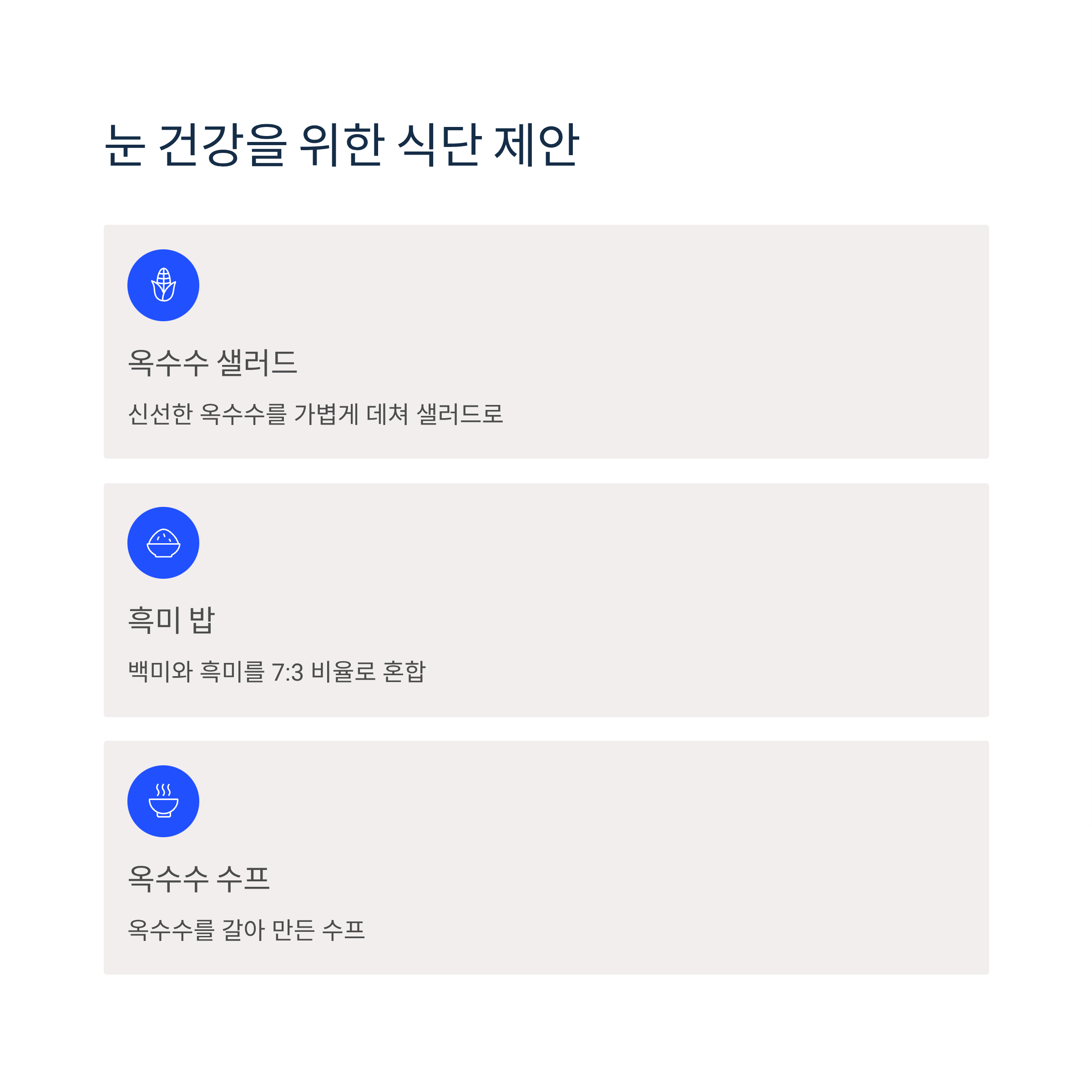 눈 건강을 위한 식단 제안

옥수수 샐러드

신선한 옥수수를 가볍게 데쳐 샐러드로

흑미 밥

백미와 흑미를 7:3 비율로 혼합

옥수수 수프

옥수수를 갈아 만든 수프